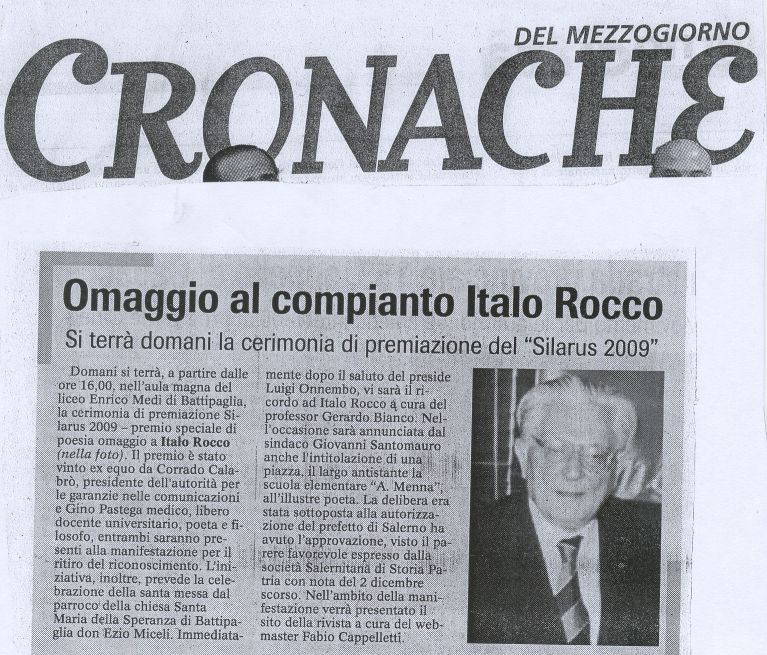 DEL MEZZOGIORNO
CRONACHE

Omaggio al compianto Italo Rocco

Si terrà domani la cerimonia di premiazione del "Silarus 2009"

Domani si terrà, a partire dalle ore 16,00, nell'aula magna del liceo Enrico Medi di Battipaglia, la cerimonia di premiazione Silarus 2009 – premio speciale di poesia omaggio a Italo Rocco (nella foto). Il premio è stato vinto ex equo da Corrado Calabrò, presidente dell'autorità per le garanzie nelle comunicazioni e Gino Pastega medico, libero docente universitario, poeta e filosofo, entrambi saranno presenti alla manifestazione per il ritiro del riconoscimento. L'iniziativa, inoltre, prevede la celebrazione della santa messa dal parroco della chiesa Santa Maria della Speranza di Battipaglia don Ezio Miceli. Immediatamente dopo il saluto del preside Luigi Onnembo, vi sarà il ricordo ad Italo Rocco a cura del professor Gerardo Bianco. Nell'occasione sarà annunciata dal sindaco Giovanni Santomauro anche l'intitolazione di una piazza, il largo antistante la scuola elementare "A. Menna", all'illustre poeta. La delibera era stata sottoposta alla autorizzazione del prefetto di Salerno ha avuto l'approvazione, visto il parere favorevole espresso dalla società Salernitana di Storia Patria con nota del 2 dicembre scorso. Nell'ambito della manifestazione verrà presentato il sito della rivista a cura del webmaster Fabio Cappelletti.